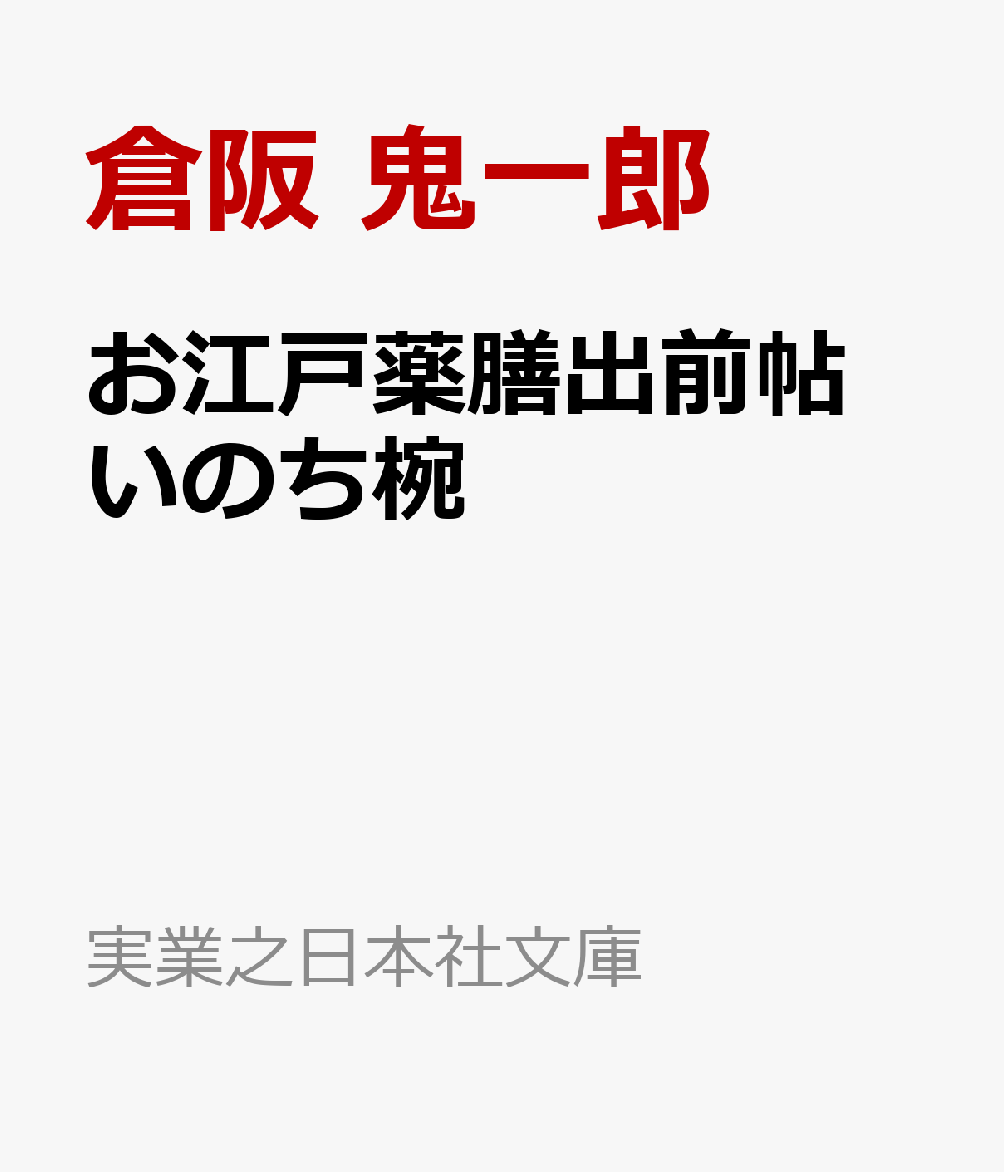 倉阪 鬼一郎

お江戸薬膳出前帖
いのち椀

実業之日本社文庫